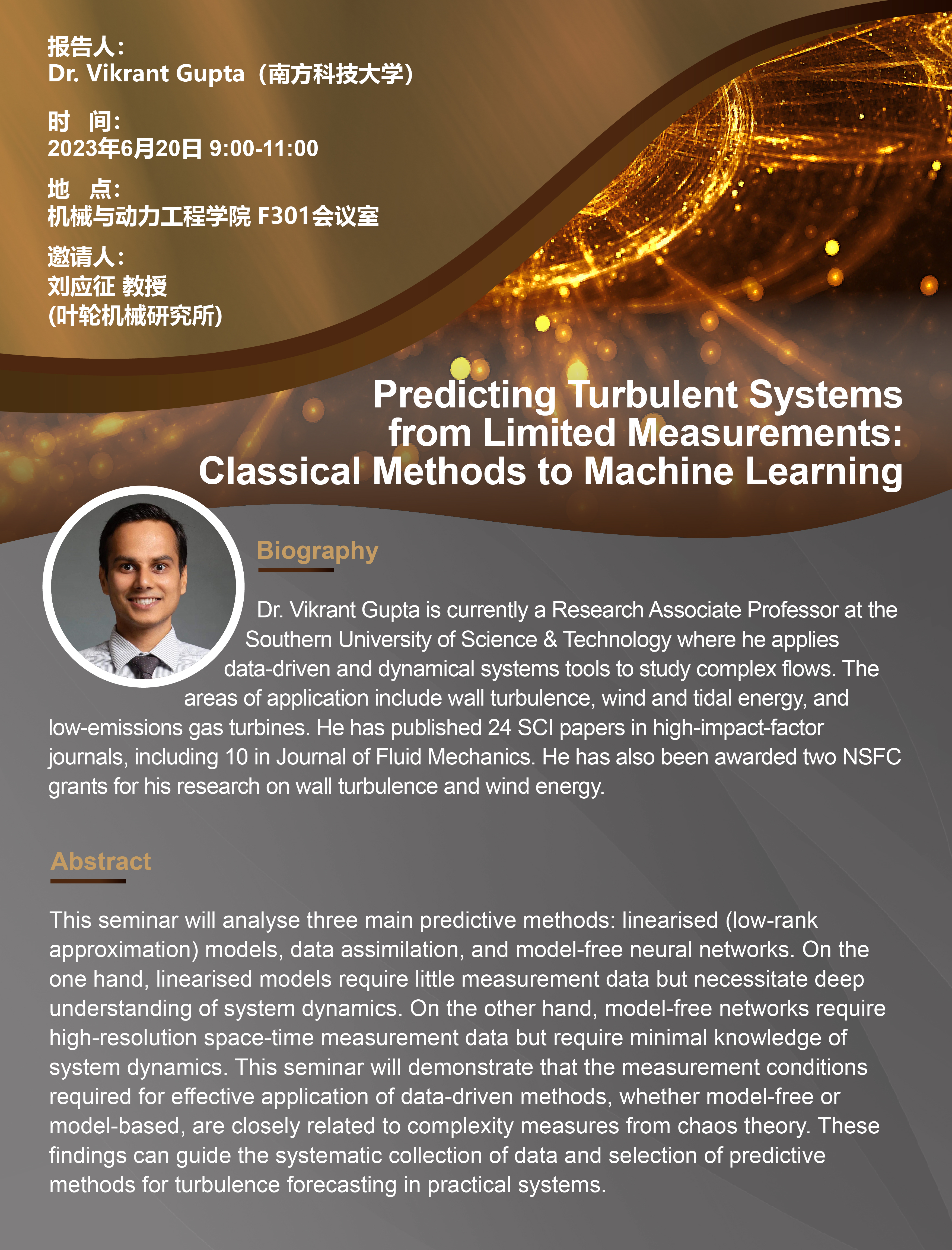 报告人:
Dr. Vikrant Gupta（南方科技大学）

时 间:
2023年6月20日 9:00-11:00

地 点:
机械与动力工程学院 F301会议室

邀请人:
刘应征 教授
(叶轮机械研究所)

Predicting Turbulent Systems from Limited Measurements: Classical Methods to Machine Learning

Biography

Dr. Vikrant Gupta is currently a Research Associate Professor at the Southern University of Science & Technology where he applies data-driven and dynamical systems tools to study complex flows. The areas of application include wall turbulence, wind and tidal energy, and low-emissions gas turbines. He has published 24 SCI papers in high-impact-factor journals, including 10 in Journal of Fluid Mechanics. He has also been awarded two NSFC grants for his research on wall turbulence and wind energy.

Abstract

This seminar will analyse three main predictive methods: linearised (low-rank approximation) models, data assimilation, and model-free neural networks. On the one hand, linearised models require little measurement data but necessitate deep understanding of system dynamics. On the other hand, model-free networks require high-resolution space-time measurement data but require minimal knowledge of system dynamics. This seminar will demonstrate that the measurement conditions required for effective application of data-driven methods, whether model-free or model-based, are closely related to complexity measures from chaos theory. These findings can guide the systematic collection of data and selection of predictive methods for turbulence forecasting in practical systems.